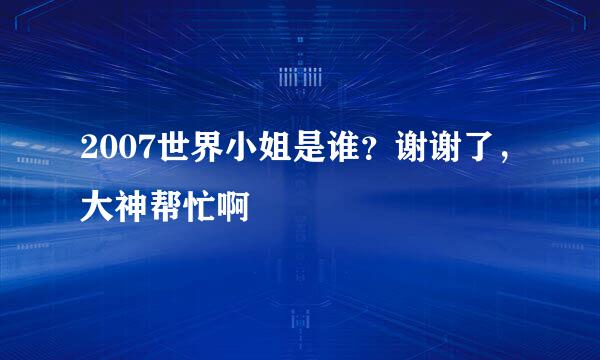 2007世界小姐是谁？谢谢了，大神帮忙啊